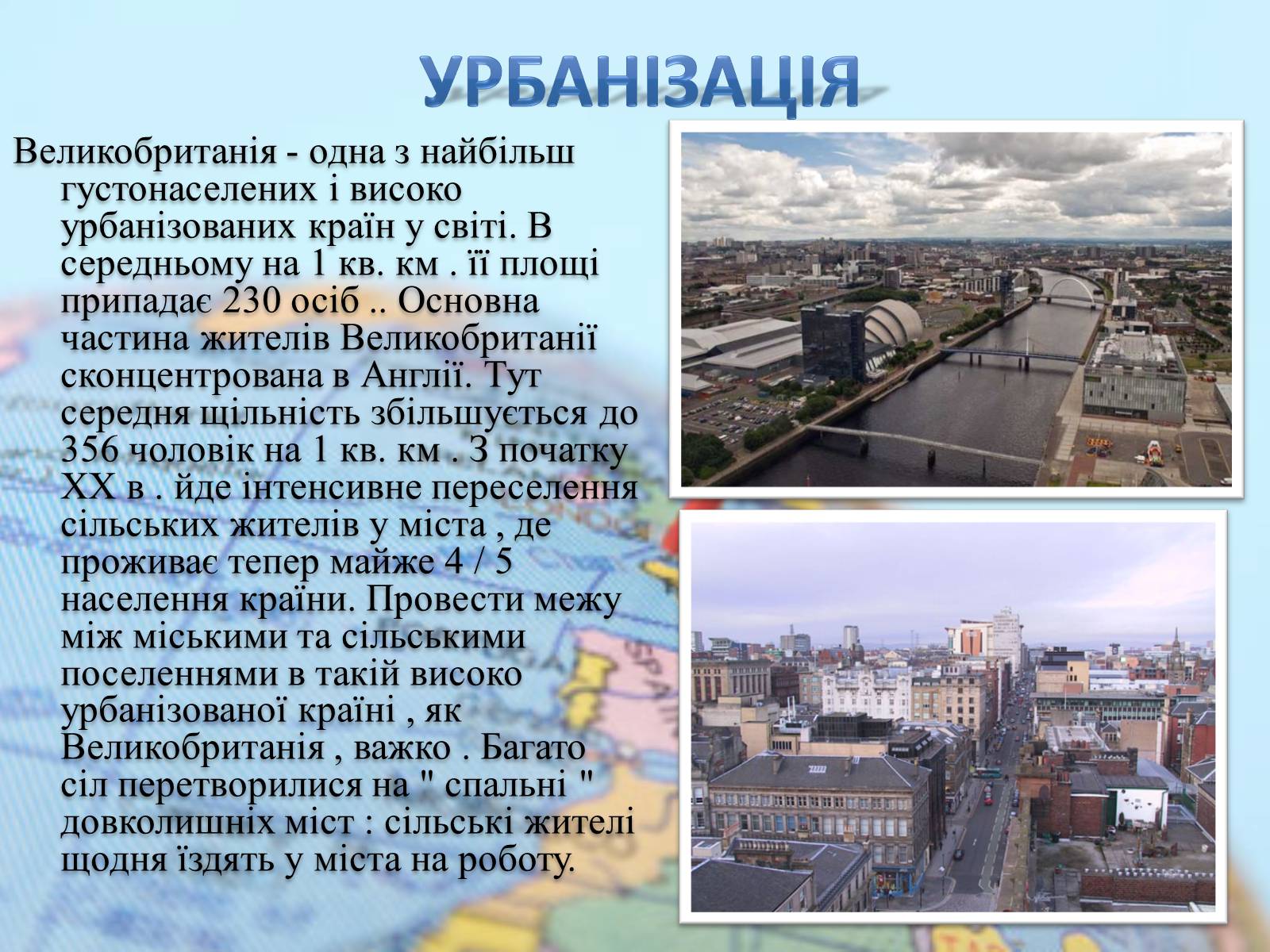 УРБАНІЗАЦІЯ

Великобританія - одна з найбільш густонаселених і високо урбанізованих країн у світі. В середньому на 1 кв. км . її площі припадає 230 осіб .. Основна частина жителів Великобританії сконцентрована в Англії. Тут середня щільність збільшується до 356 чоловік на 1 кв. км . З початку XX в . йде інтенсивне переселення сільських жителів у міста , де проживає тепер майже 4 / 5 населення країни. Провести межу між міськими та сільськими поселеннями в такій високо урбанізованої країні , як Великобританія , важко . Багато сіл перетворилися на " спальні " довколишніх міст : сільські жителі щодня їздять у міста на роботу.